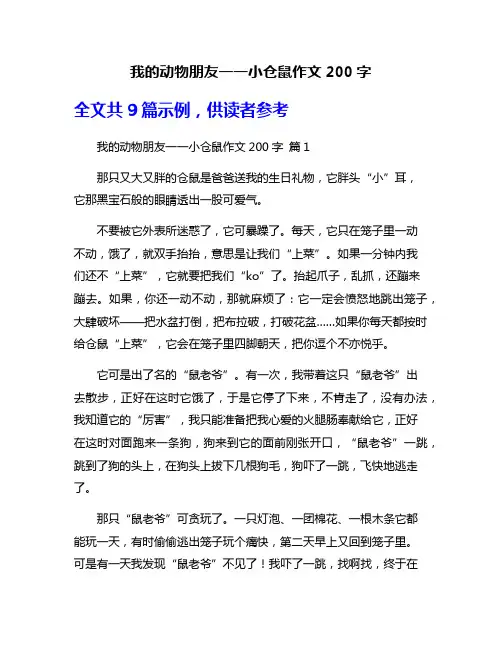 我的动物朋友——小仓鼠作文 200 字

全文共 9 篇示例，供读者参考

我的动物朋友——小仓鼠作文 200 字 篇 1

那只又大又胖的仓鼠是爸爸送我的生日礼物，它胖头“小”耳，它那黑宝石般的眼睛透出一股可爱气。

不要被它外表所迷惑了，它可暴躁了。每天，它只在笼子里一动不动，饿了，就双手抬抬，意思是让我们“上菜”。如果一分钟内我们还不“上菜”，它就要把我们“ko”了。抬起爪子，乱抓，还蹦来蹦去。如果，你还一动不动，那就麻烦了：它一定会愤怒地跳出笼子，大肆破坏——把水盆打倒，把布拉破，打破花盆……如果你每天都按时给仓鼠“上菜”，它会在笼子里四脚朝天，把你逗个不亦悦乎。

它可是出了名的“鼠老爷”。有一次，我带着这只“鼠老爷”出去散步，正好在这时它饿了，于是它停了下来，不肯走了，没有办法，我知道它的“厉害”，我只能准备把我心爱的火腿肠奉献给它，正好在这时对面跑来一条狗，狗来到它的面前刚张开口，“鼠老爷”一跳，跳到了狗的头上，在狗头上拔下几根狗毛，狗吓了一跳，飞快地逃走了。

那只“鼠老爷”可贪玩了。一只灯泡、一团棉花、一根木条它都能玩一天，有时偷偷逃出笼子玩个痛快，第二天早上又回到笼子里。可是有一天我发现“鼠老爷”不见了！我吓了一跳，找啊找，终于在